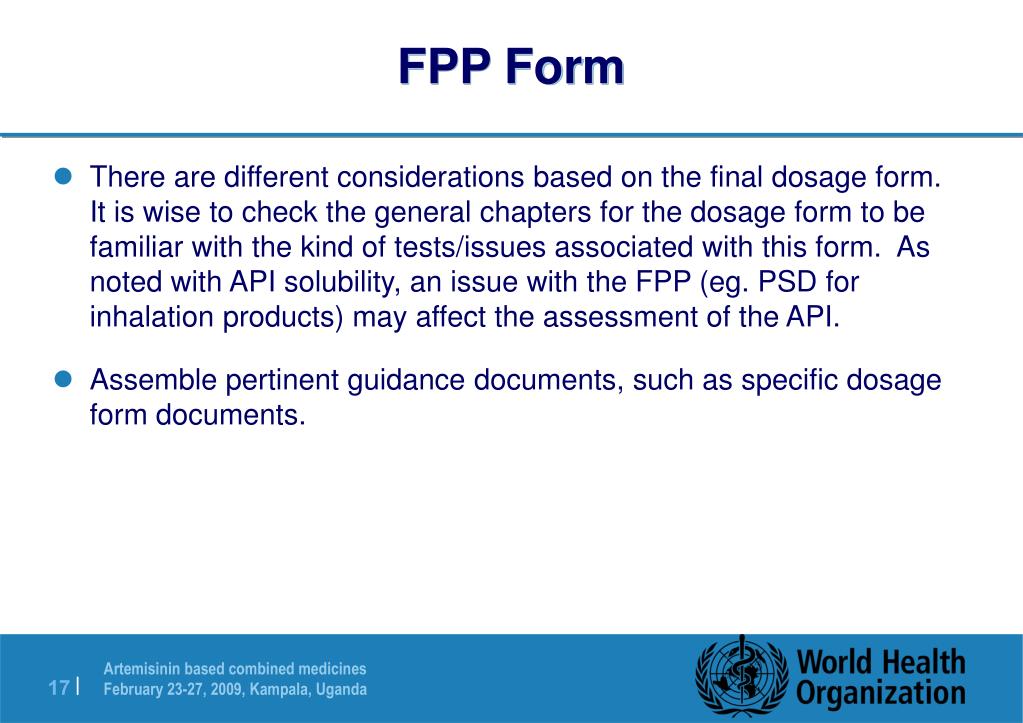 FPP Form

There are different considerations based on the final dosage form. It is wise to check the general chapters for the dosage form to be familiar with the kind of tests/issues associated with this form. As noted with API solubility, an issue with the FPP (eg. PSD for inhalation products) may affect the assessment of the API.

Assemble pertinent guidance documents, such as specific dosage form documents.

17 |

Artemisinin based combined medicines
February 23-27, 2009, Kampala, Uganda

World Health Organization